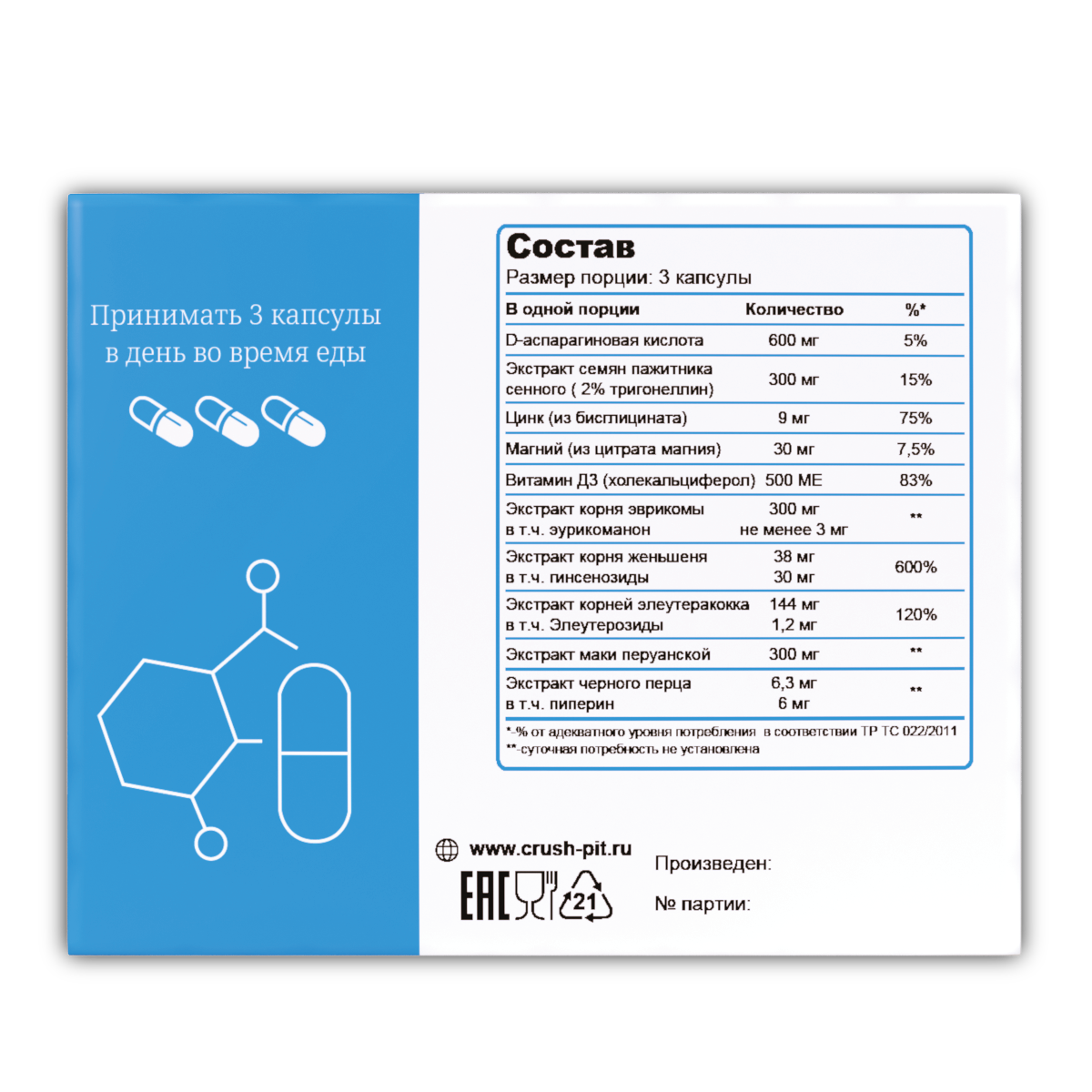 Принимать 3 капсулы в день во время еды

Состав
Размер порции: 3 капсулы

| В одной порции | Количество | %* |
|---|---|---|
| D-аспарагиновая кислота | 600 мг | 5% |
| Экстракт семян пажитника сенного ( 2% тригонеллин) | 300 мг | 15% |
| Цинк (из бисглицината) | 9 мг | 75% |
| Магний (из цитрата магния) | 30 мг | 7,5% |
| Витамин Д3 (холекальциферол) | 500 МЕ | 83% |
| Экстракт корня эврикомы в т.ч. эурикоманон | 300 мг не менее 3 мг | ** |
| Экстракт корня женьшеня в т.ч. гинсенозиды | 38 мг 30 мг | 600% |
| Экстракт корней элеутеракокка в т.ч. Элеутерозиды | 144 мг 1,2 мг | 120% |
| Экстракт маки перуанской | 300 мг | ** |
| Экстракт черного перца в т.ч. пиперин | 6,3 мг 6 мг | ** |

*-% от адекватного уровня потребления в соответствии ТР ТС 022/2011
**-суточная потребность не установлена

www.crush-pit.ru

EAC 21

Произведен:
№ партии: